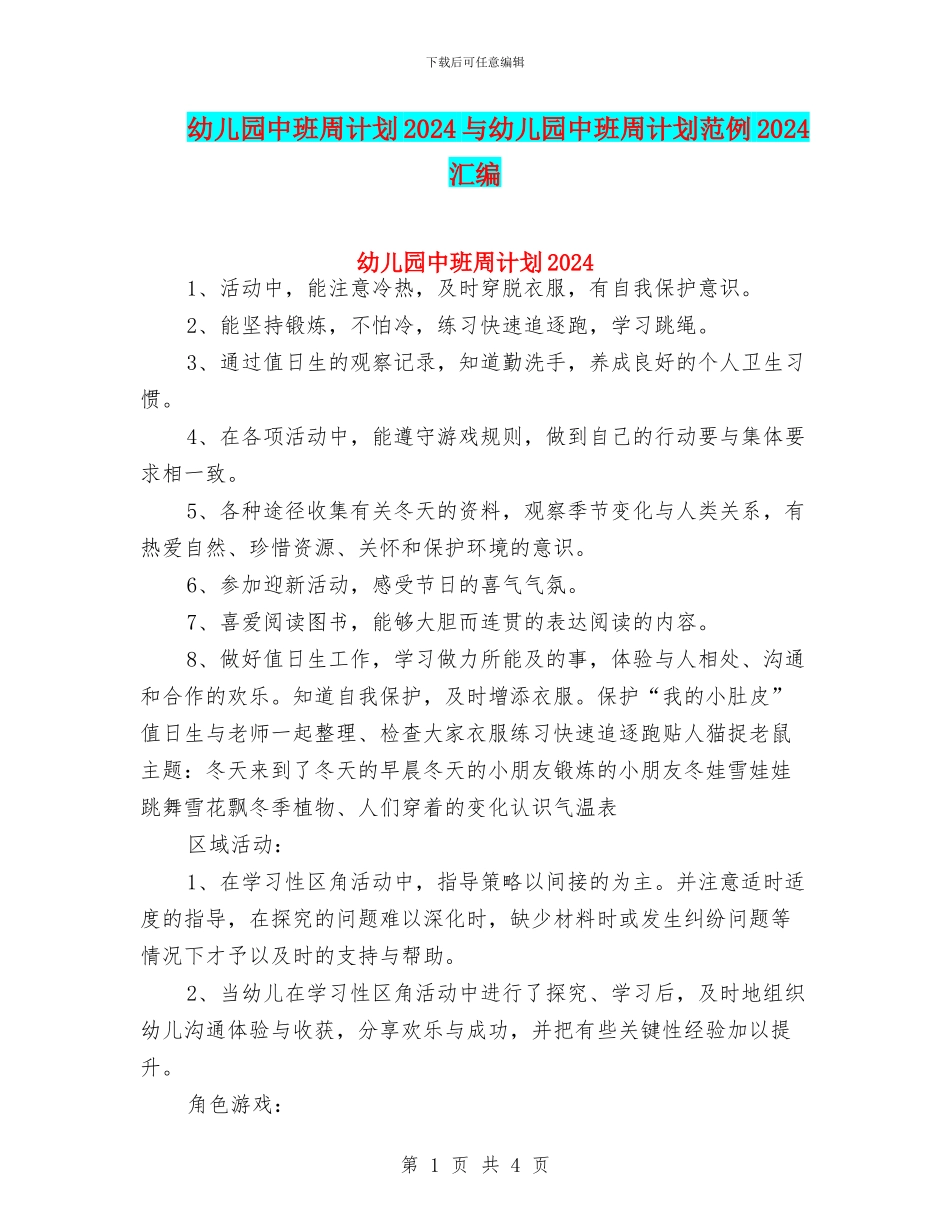 下载后可任意编辑

幼儿园中班周计划2024与幼儿园中班周计划范例2024汇编

幼儿园中班周计划2024

1、活动中，能注意冷热，及时穿脱衣服，有自我保护意识。

2、能坚持锻炼，不怕冷，练习快速追逐跑，学习跳绳。

3、通过值日生的观察记录，知道勤洗手，养成良好的个人卫生习惯。

4、在各项活动中，能遵守游戏规则，做到自己的行动要与集体要求相一致。

5、各种途径收集有关冬天的资料，观察季节变化与人类关系，有热爱自然、珍惜资源、关怀和保护环境的意识。

6、参加迎新活动，感受节日的喜气气氛。

7、喜爱阅读图书，能够大胆而连贯的表达阅读的内容。

8、做好值日生工作，学习做力所能及的事，体验与人相处、沟通和合作的欢乐。知道自我保护，及时增添衣服。保护“我的小肚皮”值日生与老师一起整理、检查大家衣服练习快速追逐跑贴人猫捉老鼠主题：冬天来到了冬天的早晨冬天的小朋友锻炼的小朋友冬娃雪娃娃跳舞雪花飘冬季植物、人们穿着的变化认识气温表

区域活动：

1、在学习性区角活动中，指导策略以间接的为主。并注意适时适度的指导，在探究的问题难以深化时，缺少材料时或发生纠纷问题等情况下才予以及时的支持与帮助。

2、当幼儿在学习性区角活动中进行了探究、学习后，及时地组织幼儿沟通体验与收获，分享欢乐与成功，并把有些关键性经验加以提升。

角色游戏：

第 1 页 共 4 页